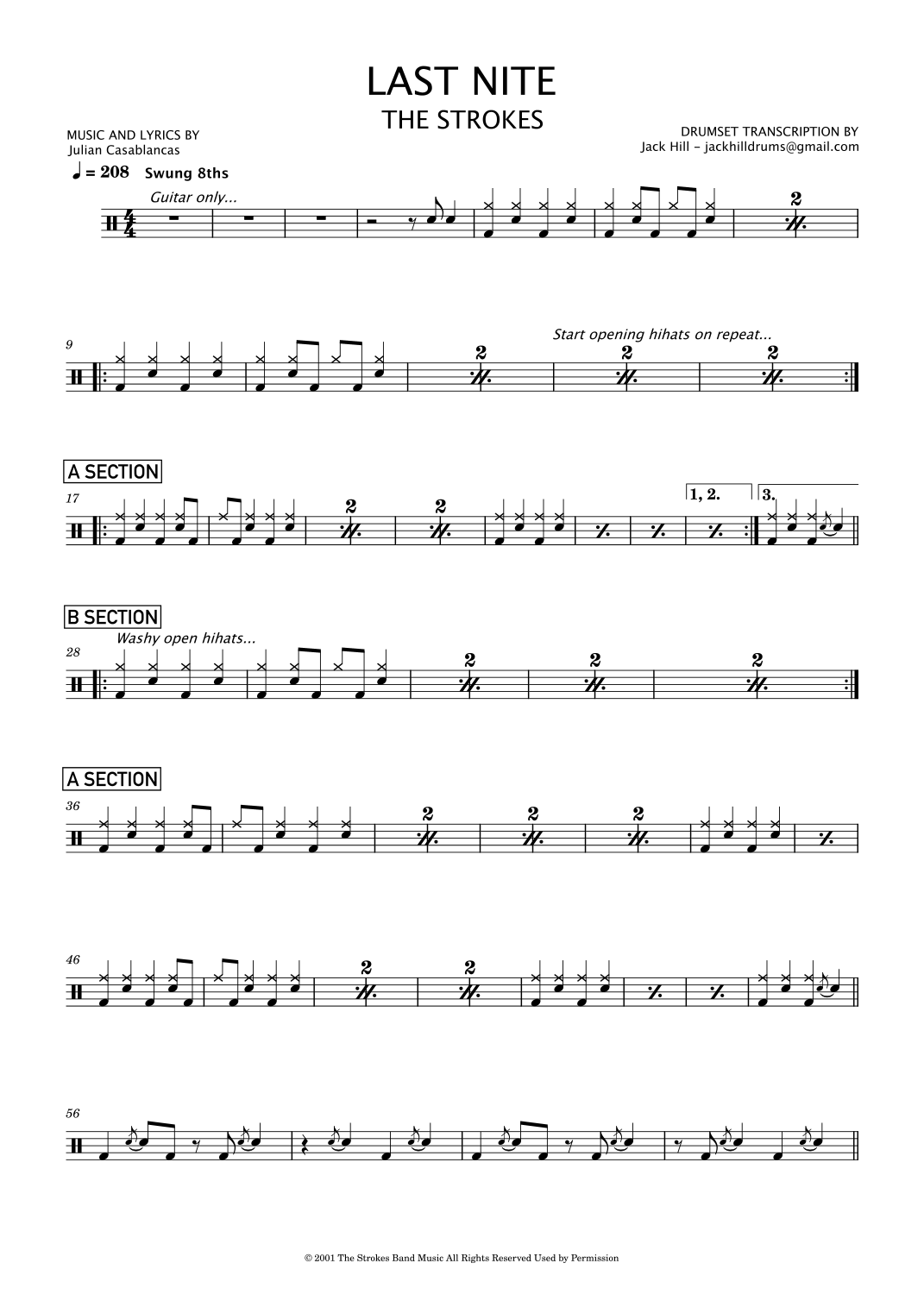 LAST NITE
THE STROKES

MUSIC AND LYRICS BY
Julian Casablancas

DRUMSET TRANSCRIPTION BY
Jack Hill - jackhilldrums@gmail.com

♩ = 208 Swung 8ths

Guitar only...

2

9

Start opening hihats on repeat...

2 2 2

A SECTION

17

2 2

1, 2. 3.

B SECTION

Washy open hihats...

28

2 2 2

A SECTION

36

2 2 2

46

2 2

56

© 2001 The Strokes Band Music All Rights Reserved Used by Permission